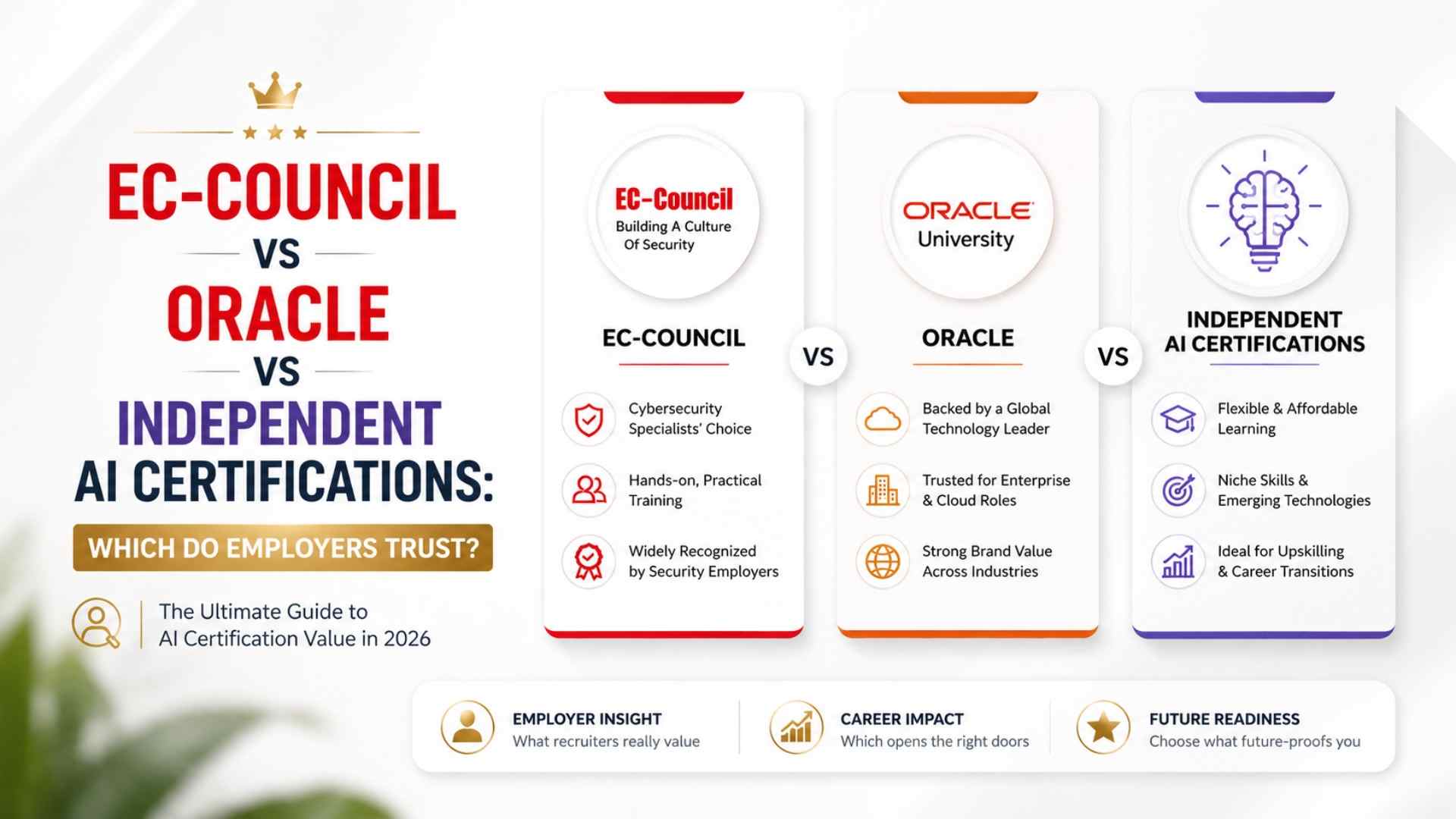 EC-COUNCIL
VS
ORACLE
VS
INDEPENDENT
AI CERTIFICATIONS:

WHICH DO EMPLOYERS TRUST?

The Ultimate Guide to AI Certification Value in 2026

EC-Council
Building A Culture Of Security

EC-COUNCIL

Cybersecurity Specialists' Choice

Hands-on, Practical Training

Widely Recognized by Security Employers

VS

ORACLE
University

ORACLE

Backed by a Global Technology Leader

Trusted for Enterprise & Cloud Roles

Strong Brand Value Across Industries

VS

INDEPENDENT AI CERTIFICATIONS

Flexible & Affordable Learning

Niche Skills & Emerging Technologies

Ideal for Upskilling & Career Transitions

EMPLOYER INSIGHT
What recruiters really value

CAREER IMPACT
Which opens the right doors

FUTURE READINESS
Choose what future-proofs you